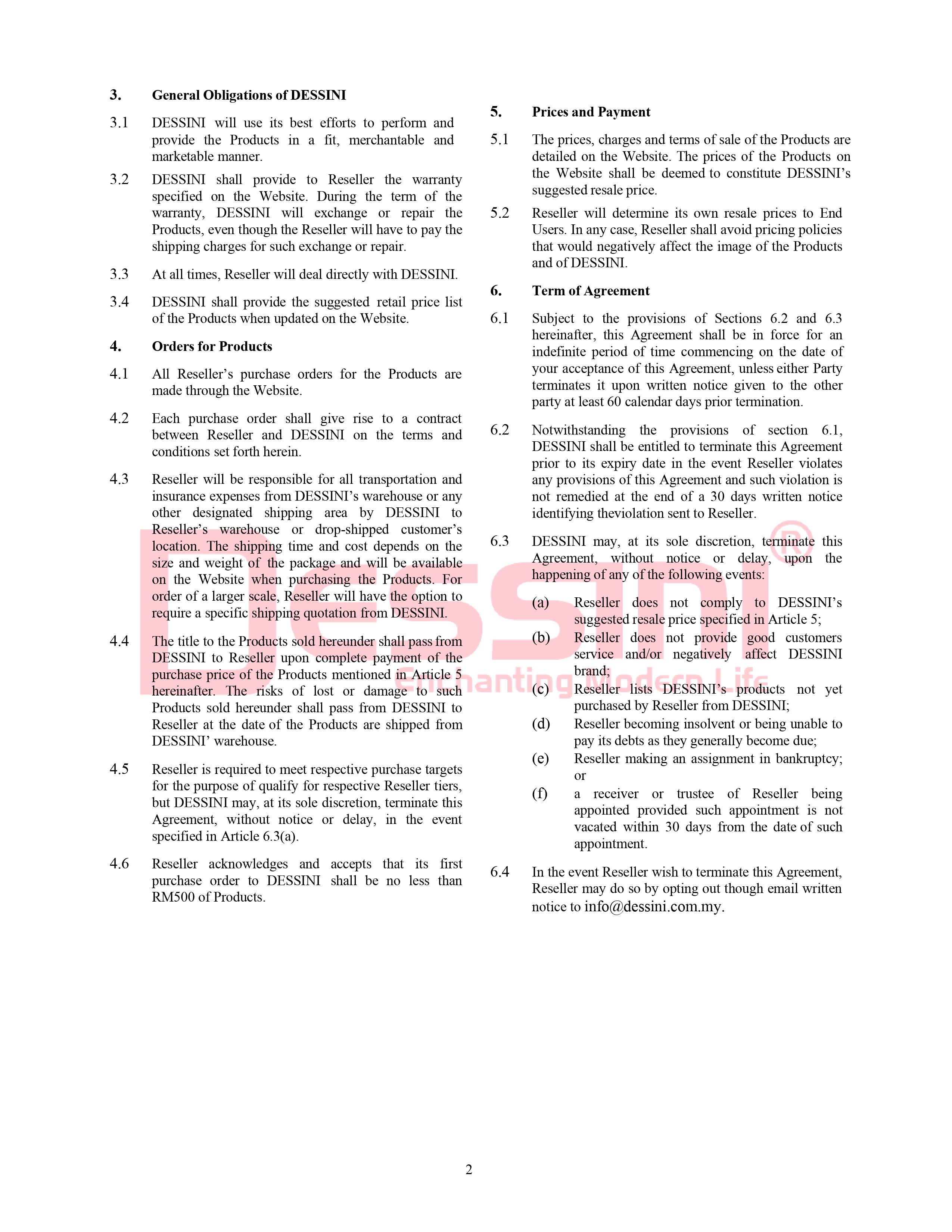 3. General Obligations of DESSINI

3.1 DESSINI will use its best efforts to perform and provide the Products in a fit, merchantable and marketable manner.

3.2 DESSINI shall provide to Reseller the warranty specified on the Website. During the term of the warranty, DESSINI will exchange or repair the Products, even though the Reseller will have to pay the shipping charges for such exchange or repair.

3.3 At all times, Reseller will deal directly with DESSINI.

3.4 DESSINI shall provide the suggested retail price list of the Products when updated on the Website.

4. Orders for Products

4.1 All Reseller's purchase orders for the Products are made through the Website.

4.2 Each purchase order shall give rise to a contract between Reseller and DESSINI on the terms and conditions set forth herein.

4.3 Reseller will be responsible for all transportation and insurance expenses from DESSINI's warehouse or any other designated shipping area by DESSINI to Reseller's warehouse or drop-shipped customer's location. The shipping time and cost depends on the size and weight of the package and will be available on the Website when purchasing the Products. For order of a larger scale, Reseller will have the option to require a specific shipping quotation from DESSINI.

4.4 The title to the Products sold hereunder shall pass from DESSINI to Reseller upon complete payment of the purchase price of the Products mentioned in Article 5 hereinafter. The risks of lost or damage to such Products sold hereunder shall pass from DESSINI to Reseller at the date of the Products are shipped from DESSINI' warehouse.

4.5 Reseller is required to meet respective purchase targets for the purpose of qualify for respective Reseller tiers, but DESSINI may, at its sole discretion, terminate this Agreement, without notice or delay, in the event specified in Article 6.3(a).

4.6 Reseller acknowledges and accepts that its first purchase order to DESSINI shall be no less than RM500 of Products.

5. Prices and Payment

5.1 The prices, charges and terms of sale of the Products are detailed on the Website. The prices of the Products on the Website shall be deemed to constitute DESSINI's suggested resale price.

5.2 Reseller will determine its own resale prices to End Users. In any case, Reseller shall avoid pricing policies that would negatively affect the image of the Products and of DESSINI.

6. Term of Agreement

6.1 Subject to the provisions of Sections 6.2 and 6.3 hereinafter, this Agreement shall be in force for an indefinite period of time commencing on the date of your acceptance of this Agreement, unless either Party terminates it upon written notice given to the other party at least 60 calendar days prior termination.

6.2 Notwithstanding the provisions of section 6.1, DESSINI shall be entitled to terminate this Agreement prior to its expiry date in the event Reseller violates any provisions of this Agreement and such violation is not remedied at the end of a 30 days written notice identifying theviolation sent to Reseller.

6.3 DESSINI may, at its sole discretion, terminate this Agreement, without notice or delay, upon the happening of any of the following events:

(a) Reseller does not comply to DESSINI's suggested resale price specified in Article 5;
(b) Reseller does not provide good customers service and/or negatively affect DESSINI brand;
(c) Reseller lists DESSINI's products not yet purchased by Reseller from DESSINI;
(d) Reseller becoming insolvent or being unable to pay its debts as they generally become due;
(e) Reseller making an assignment in bankruptcy; or
(f) a receiver or trustee of Reseller being appointed provided such appointment is not vacated within 30 days from the date of such appointment.

6.4 In the event Reseller wish to terminate this Agreement, Reseller may do so by opting out though email written notice to info@dessini.com.my.

DESSINI® Enchanting Modern Life

2